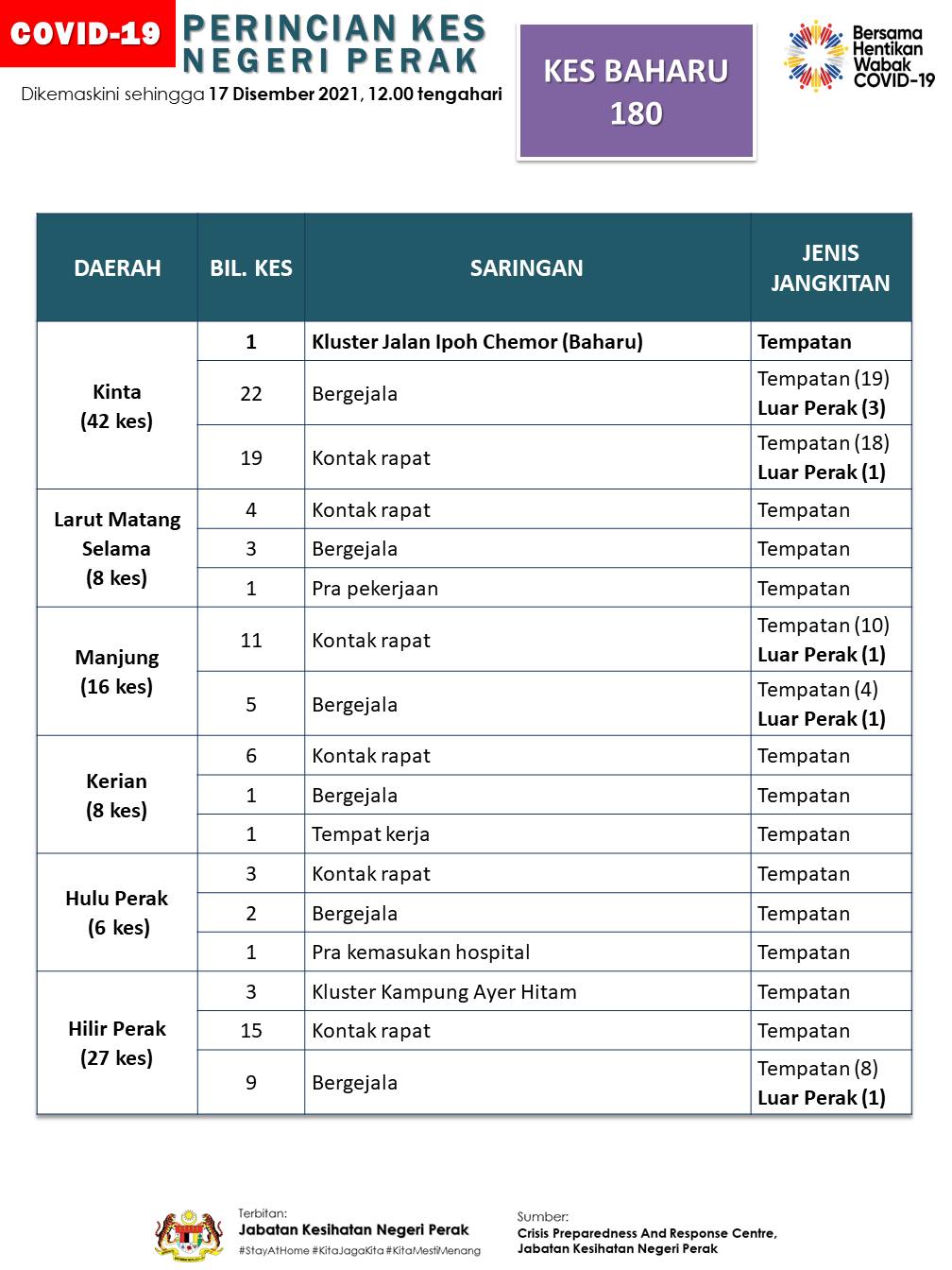 COVID-19 PERINCIAN KES NEGERI PERAK

Dikemaskini sehingga 17 Disember 2021, 12.00 tengahari

KES BAHARU 180

Bersama Hentikan Wabak COVID-19

| DAERAH | BIL. KES | SARINGAN | JENIS JANGKITAN |
|---|---|---|---|
| Kinta (42 kes) | 1 | Kluster Jalan Ipoh Chemor (Baharu) | Tempatan |
| | 22 | Bergejala | Tempatan (19) Luar Perak (3) |
| | 19 | Kontak rapat | Tempatan (18) Luar Perak (1) |
| Larut Matang Selama (8 kes) | 4 | Kontak rapat | Tempatan |
| | 3 | Bergejala | Tempatan |
| | 1 | Pra pekerjaan | Tempatan |
| Manjung (16 kes) | 11 | Kontak rapat | Tempatan (10) Luar Perak (1) |
| | 5 | Bergejala | Tempatan (4) Luar Perak (1) |
| Kerian (8 kes) | 6 | Kontak rapat | Tempatan |
| | 1 | Bergejala | Tempatan |
| | 1 | Tempat kerja | Tempatan |
| Hulu Perak (6 kes) | 3 | Kontak rapat | Tempatan |
| | 2 | Bergejala | Tempatan |
| | 1 | Pra kemasukan hospital | Tempatan |
| Hilir Perak (27 kes) | 3 | Kluster Kampung Ayer Hitam | Tempatan |
| | 15 | Kontak rapat | Tempatan |
| | 9 | Bergejala | Tempatan (8) Luar Perak (1) |

Terbitan:
Jabatan Kesihatan Negeri Perak
#StayAtHome #KitaJagaKita #KitaMestiMenang

Sumber:
Crisis Preparedness And Response Centre, Jabatan Kesihatan Negeri Perak